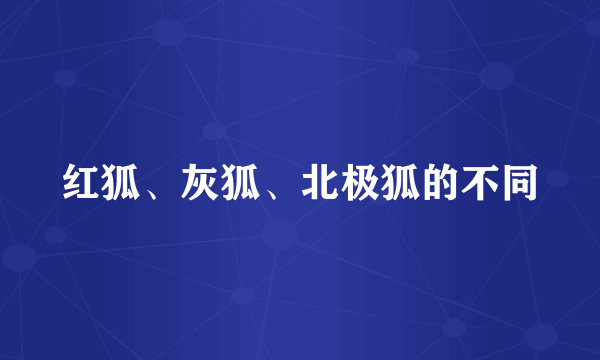 红狐、灰狐、北极狐的不同